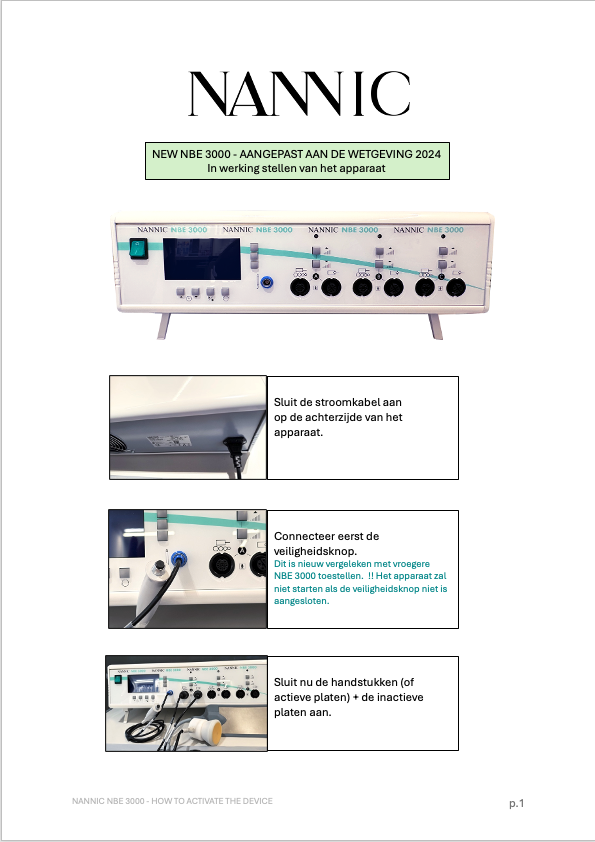 NANNIC

NEW NBE 3000 - AANGEPAST AAN DE WETGEVING 2024
In werking stellen van het apparaat

NANNIC NBE 3000 NANNIC NBE 3000 NANNIC NBE 3000 NANNIC NBE 3000

Sluit de stroomkabel aan op de achterzijde van het apparaat.

Connecteer eerst de veiligheidsknop.
Dit is nieuw vergeleken met vroegere NBE 3000 toestellen. !! Het apparaat zal niet starten als de veiligheidsknop niet is aangesloten.

Sluit nu de handstukken (of actieve platen) + de inactieve platen aan.

NANNIC NBE 3000 - HOW TO ACTIVATE THE DEVICE

p.1